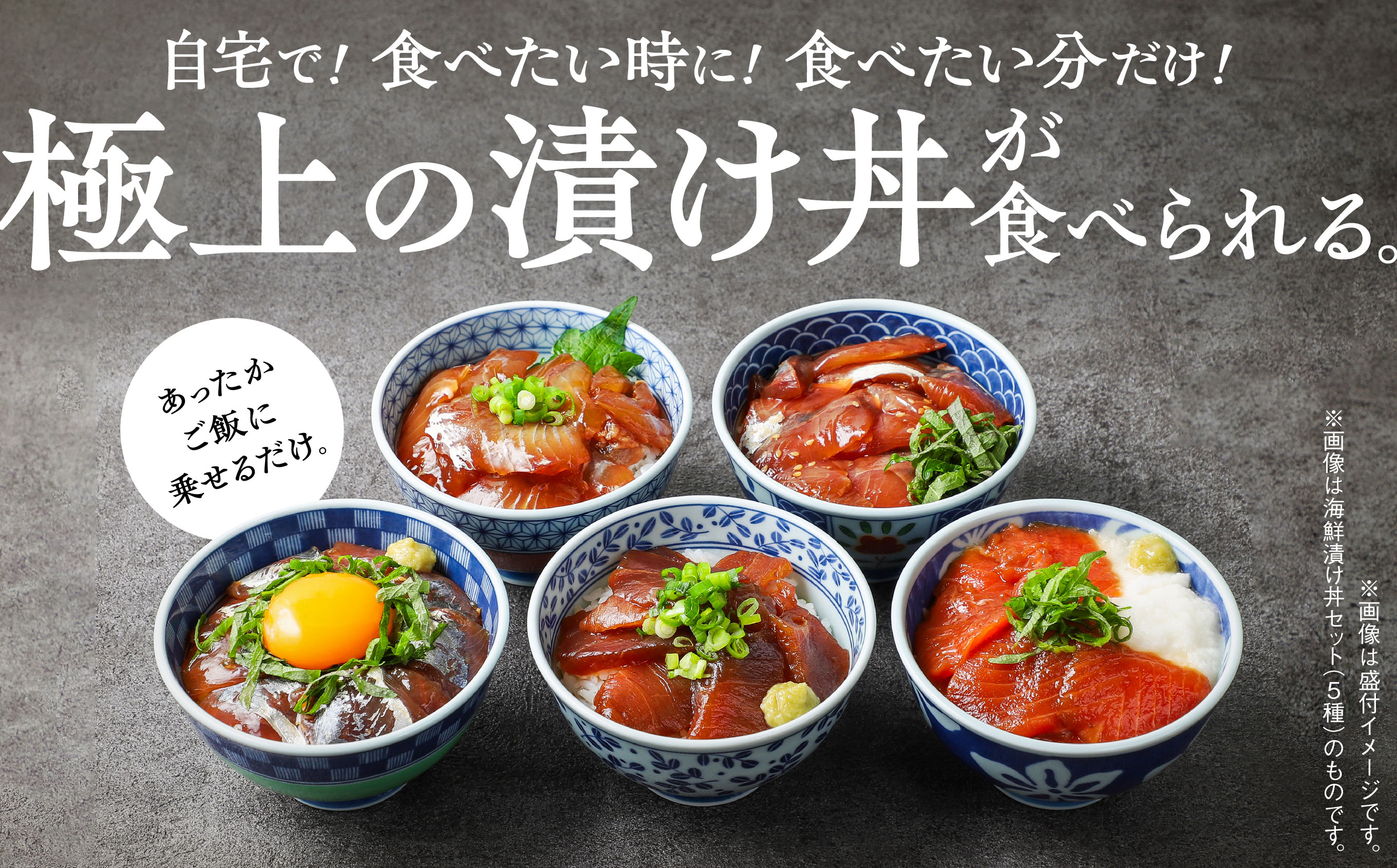 自宅で！食べたい時に！食べたい分だけ！

極上の漬け丼が食べられる。

あったかご飯に乗せるだけ。

※画像は盛付イメージです。

※画像は海鮮漬け丼セット（5種）のものです。